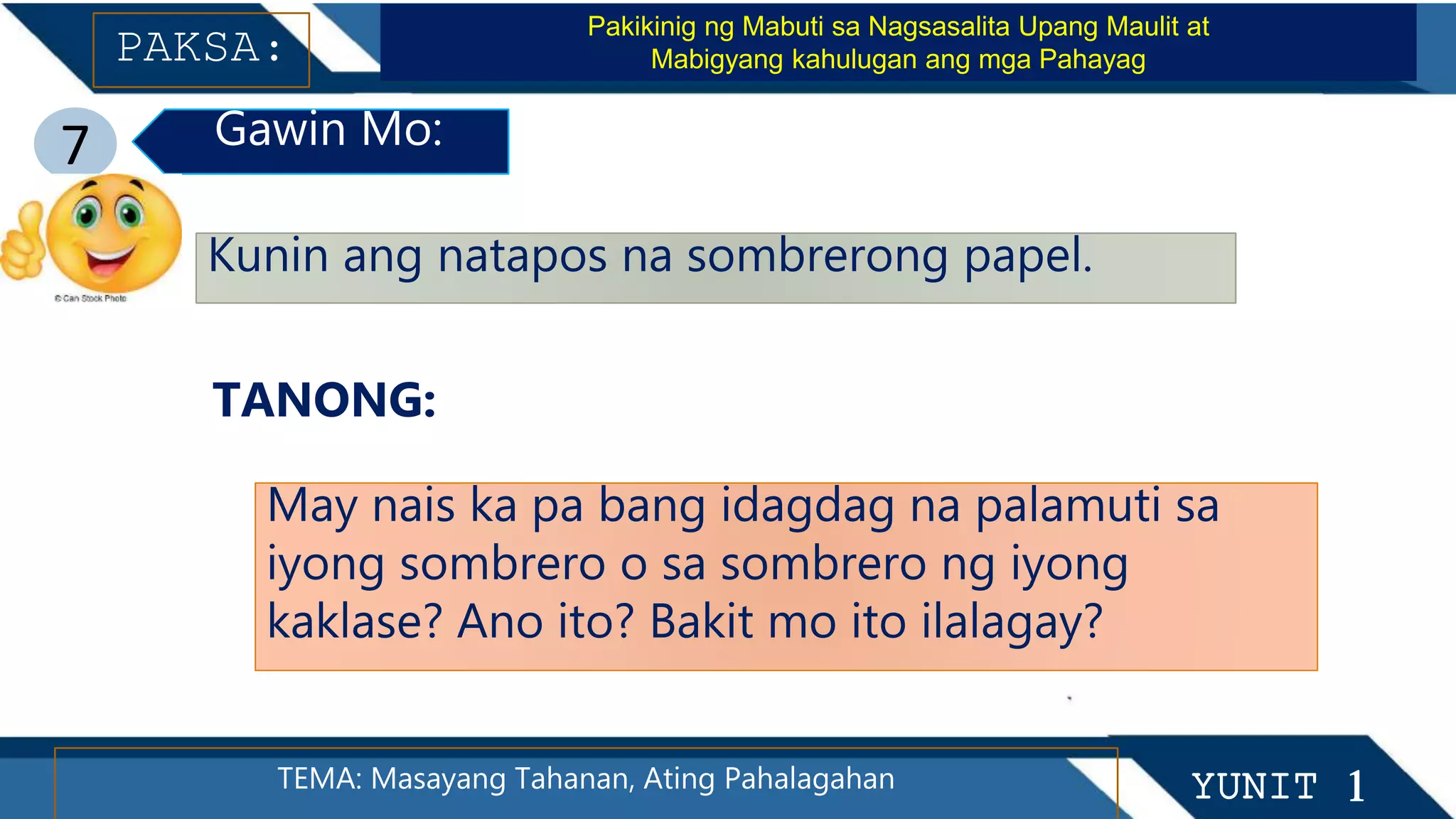 PAKSA:

Pakikinig ng Mabuti sa Nagsasalita Upang Maulit at Mabigyang kahulugan ang mga Pahayag

7

Gawin Mo:

© Can Stock Photo

Kunin ang natapos na sombrerong papel.

TANONG:

May nais ka pa bang idagdag na palamuti sa iyong sombrero o sa sombrero ng iyong kaklase? Ano ito? Bakit mo ito ilalagay?

TEMA: Masayang Tahanan, Ating Pahalagahan

YUNIT 1